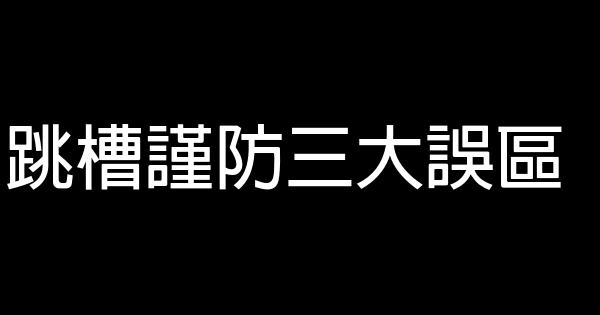 跳槽謹防三大誤區